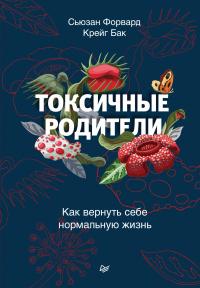 Сьюзан Форвард
Крейг Бак

ТОКСИЧНЫЕ
РОДИТЕЛИ

Как вернуть себе
нормальную жизнь